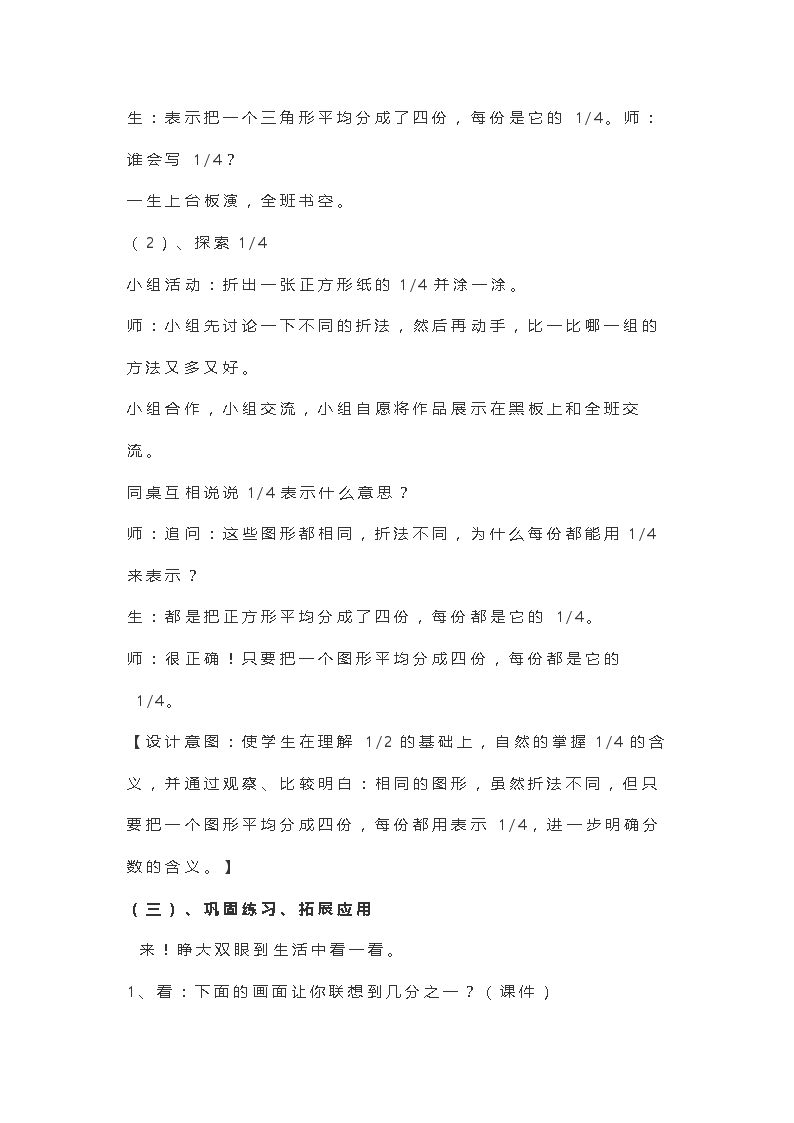 生：表示把一个三角形平均分成了四份，每份是它的1/4。师：谁会写1/4？

一生上台板演，全班书空。

（2）、探索1/4

小组活动：折出一张正方形纸的1/4并涂一涂。

师：小组先讨论一下不同的折法，然后再动手，比一比哪一组的方法又多又好。

小组合作，小组交流，小组自愿将作品展示在黑板上和全班交流。

同桌互相说说1/4表示什么意思？

师：追问：这些图形都相同，折法不同，为什么每份都能用1/4来表示？

生：都是把正方形平均分成了四份，每份都是它的1/4。

师：很正确！只要把一个图形平均分成四份，每份都是它的1/4。

【设计意图：使学生在理解1/2的基础上，自然的掌握1/4的含义，并通过观察、比较明白：相同的图形，虽然折法不同，但只要把一个图形平均分成四份，每份都用表示1/4，进一步明确分数的含义。】

（三）、巩固练习、拓展应用

来！睁大双眼到生活中看一看。

1、看：下面的画面让你联想到几分之一？（课件）